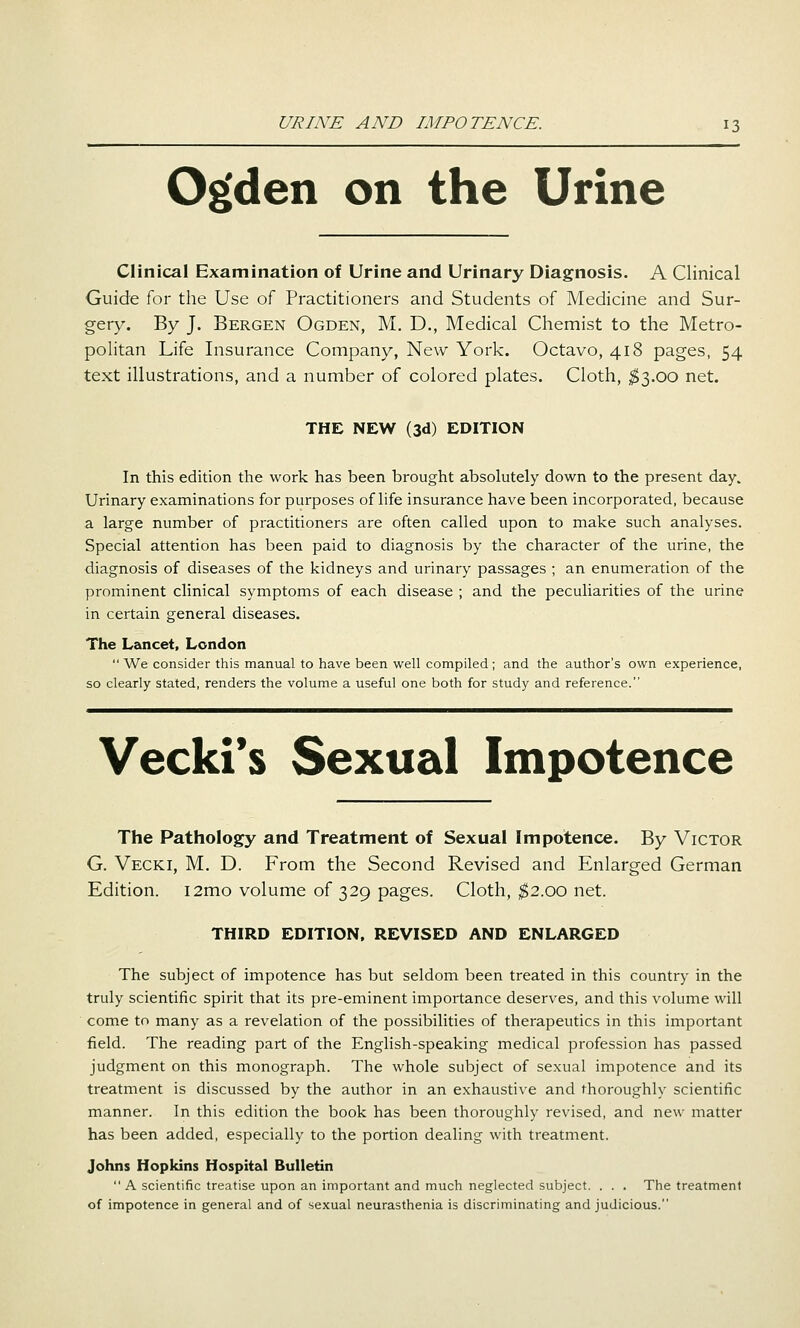 URINE AND IMPOTENCE. 13

Ogden on the Urine

Clinical Examination of Urine and Urinary Diagnosis. A Clinical Guide for the Use of Practitioners and Students of Medicine and Surgery. By J. Bergen Ogden, M. D., Medical Chemist to the Metropolitan Life Insurance Company, New York. Octavo, 418 pages, 54 text illustrations, and a number of colored plates. Cloth, $3.00 net.

THE NEW (3d) EDITION

In this edition the work has been brought absolutely down to the present day. Urinary examinations for purposes of life insurance have been incorporated, because a large number of practitioners are often called upon to make such analyses. Special attention has been paid to diagnosis by the character of the urine, the diagnosis of diseases of the kidneys and urinary passages ; an enumeration of the prominent clinical symptoms of each disease ; and the peculiarities of the urine in certain general diseases.

The Lancet, London
" We consider this manual to have been well compiled ; and the author's own experience, so clearly stated, renders the volume a useful one both for study and reference."

Vecki's Sexual Impotence

The Pathology and Treatment of Sexual Impotence. By Victor G. Vecki, M. D. From the Second Revised and Enlarged German Edition. 12mo volume of 329 pages. Cloth, $2.00 net.

THIRD EDITION, REVISED AND ENLARGED

The subject of impotence has but seldom been treated in this country in the truly scientific spirit that its pre-eminent importance deserves, and this volume will come to many as a revelation of the possibilities of therapeutics in this important field. The reading part of the English-speaking medical profession has passed judgment on this monograph. The whole subject of sexual impotence and its treatment is discussed by the author in an exhaustive and thoroughly scientific manner. In this edition the book has been thoroughly revised, and new matter has been added, especially to the portion dealing with treatment.

Johns Hopkins Hospital Bulletin
" A scientific treatise upon an important and much neglected subject. . . . The treatment of impotence in general and of sexual neurasthenia is discriminating and judicious."